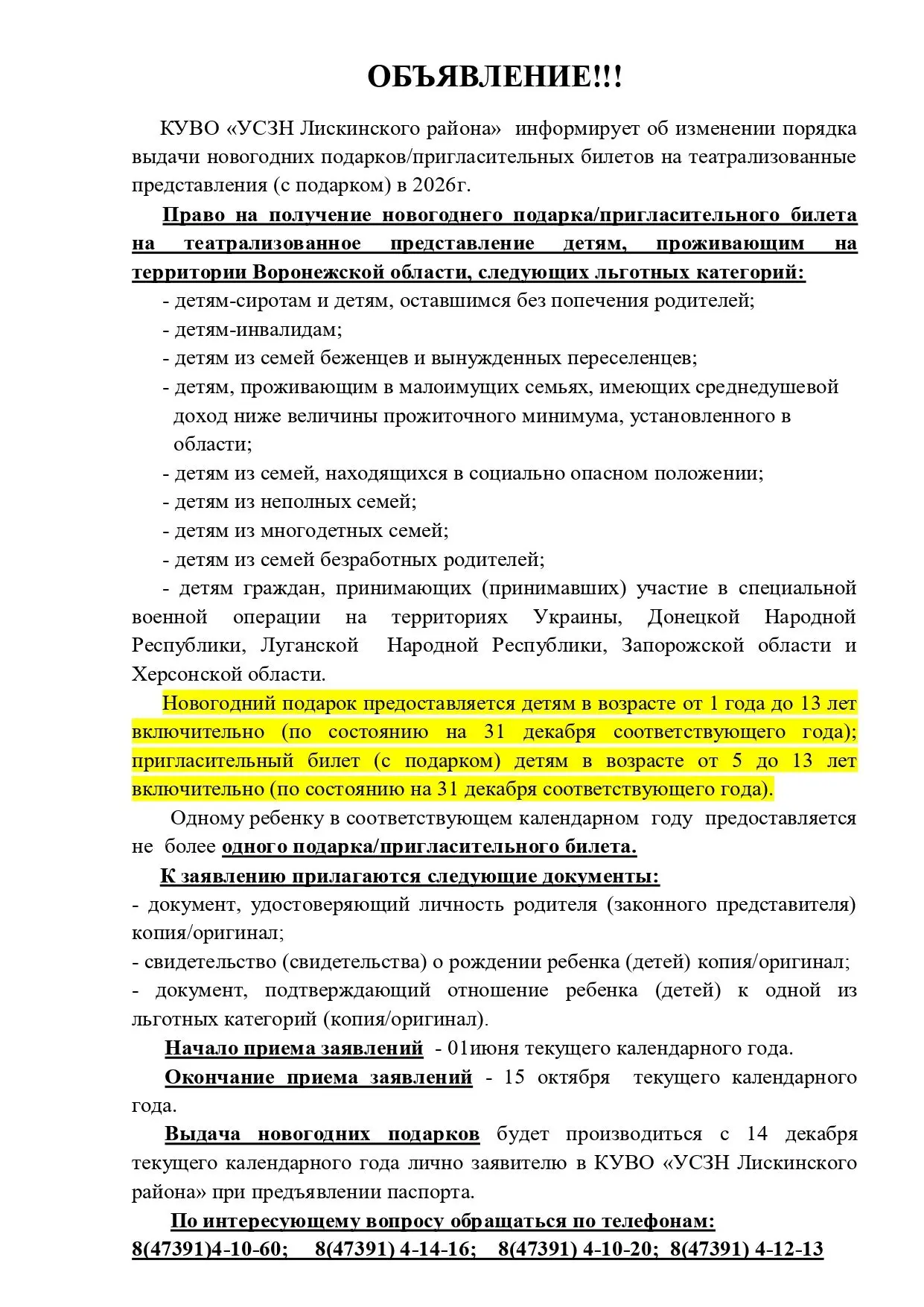 ОБЪЯВЛЕНИЕ!!!

КУВО «УСЗН Лискинского района» информирует об изменении порядка выдачи новогодних подарков/пригласительных билетов на театрализованные представления (с подарком) в 2026г.

Право на получение новогоднего подарка/пригласительного билета на театрализованное представление детям, проживающим на территории Воронежской области, следующих льготных категорий:

- детям-сиротам и детям, оставшимся без попечения родителей;
- детям-инвалидам;
- детям из семей беженцев и вынужденных переселенцев;
- детям, проживающим в малоимущих семьях, имеющих среднедушевой доход ниже величины прожиточного минимума, установленного в области;
- детям из семей, находящихся в социально опасном положении;
- детям из неполных семей;
- детям из многодетных семей;
- детям из семей безработных родителей;
- детям граждан, принимающих (принимавших) участие в специальной военной операции на территориях Украины, Донецкой Народной Республики, Луганской Народной Республики, Запорожской области и Херсонской области.

Новогодний подарок предоставляется детям в возрасте от 1 года до 13 лет включительно (по состоянию на 31 декабря соответствующего года); пригласительный билет (с подарком) детям в возрасте от 5 до 13 лет включительно (по состоянию на 31 декабря соответствующего года).

Одному ребенку в соответствующем календарном году предоставляется не более одного подарка/пригласительного билета.

К заявлению прилагаются следующие документы:
- документ, удостоверяющий личность родителя (законного представителя) копия/оригинал;
- свидетельство (свидетельства) о рождении ребенка (детей) копия/оригинал;
- документ, подтверждающий отношение ребенка (детей) к одной из льготных категорий (копия/оригинал).

Начало приема заявлений - 01июня текущего календарного года.

Окончание приема заявлений - 15 октября текущего календарного года.

Выдача новогодних подарков будет производиться с 14 декабря текущего календарного года лично заявителю в КУВО «УСЗН Лискинского района» при предъявлении паспорта.

По интересующему вопросу обращаться по телефонам:
8(47391)4-10-60; 8(47391) 4-14-16; 8(47391) 4-10-20; 8(47391) 4-12-13